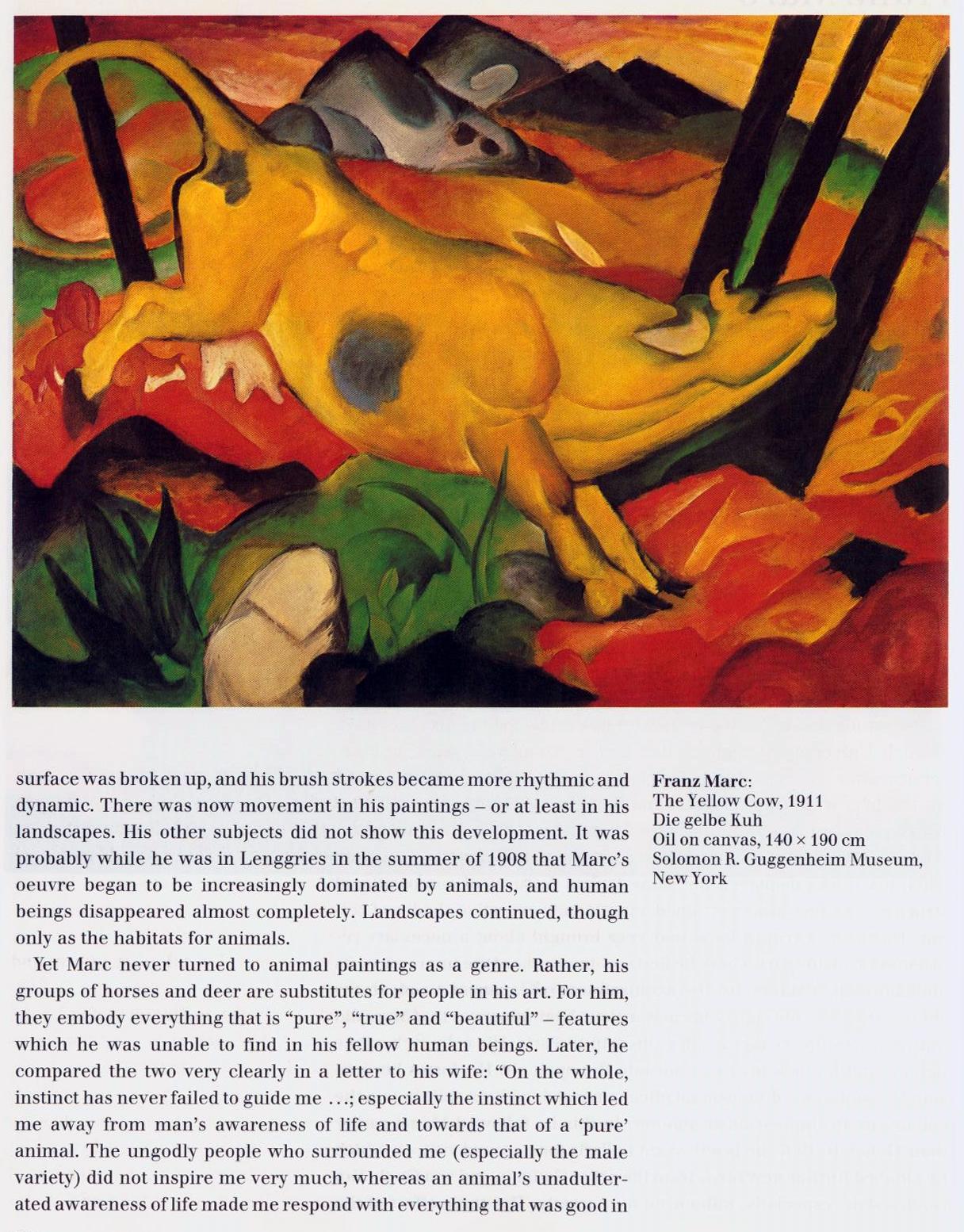 surface was broken up, and his brush strokes became more rhythmic and dynamic. There was now movement in his paintings – or at least in his landscapes. His other subjects did not show this development. It was probably while he was in Lenggries in the summer of 1908 that Marc's oeuvre began to be increasingly dominated by animals, and human beings disappeared almost completely. Landscapes continued, though only as the habitats for animals.

Yet Marc never turned to animal paintings as a genre. Rather, his groups of horses and deer are substitutes for people in his art. For him, they embody everything that is "pure", "true" and "beautiful" – features which he was unable to find in his fellow human beings. Later, he compared the two very clearly in a letter to his wife: "On the whole, instinct has never failed to guide me ...; especially the instinct which led me away from man's awareness of life and towards that of a 'pure' animal. The ungodly people who surrounded me (especially the male variety) did not inspire me very much, whereas an animal's unadulterated awareness of life made me respond with everything that was good in

Franz Marc:
The Yellow Cow, 1911
Die gelbe Kuh
Oil on canvas, 140 × 190 cm
Solomon R. Guggenheim Museum, New York